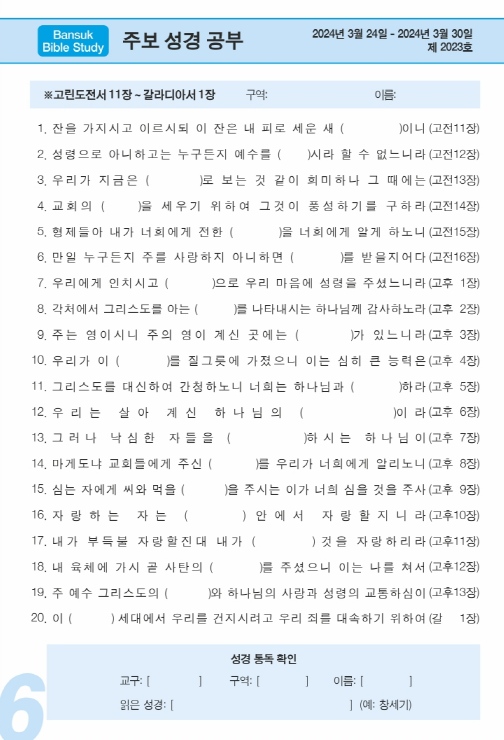 Bansuk Bible Study

주보 성경 공부

2024년 3월 24일 - 2024년 3월 30일
제 2023호

※고린도전서 11장 ~ 갈라디아서 1장　구역:　이름:

1. 잔을 가지시고 이르시되 이 잔은 내 피로 세운 새 (　　)이니 (고전11장)
2. 성령으로 아니하고는 누구든지 예수를 (　　)시라 할 수 없느니라 (고전12장)
3. 우리가 지금은 (　　)로 보는 것 같이 희미하나 그 때에는 (고전13장)
4. 교회의 (　　)을 세우기 위하여 그것이 풍성하기를 구하라 (고전14장)
5. 형제들아 내가 너희에게 전한 (　　)을 너희에게 알게 하노니 (고전15장)
6. 만일 누구든지 주를 사랑하지 아니하면 (　　)를 받을지어다 (고전16장)
7. 우리에게 인치시고 (　　)으로 우리 마음에 성령을 주셨느니라 (고후 1장)
8. 각처에서 그리스도를 아는 (　　)를 나타내시는 하나님께 감사하노라 (고후 2장)
9. 주는 영이시니 주의 영이 계신 곳에는 (　　)가 있느니라 (고후 3장)
10. 우리가 이 (　　)를 질그릇에 가졌으니 이는 심히 큰 능력은 (고후 4장)
11. 그리스도를 대신하여 간청하노니 너희는 하나님과 (　　)하라 (고후 5장)
12. 우리는 살아 계신 하나님의 (　　)이라 (고후 6장)
13. 그러나 낙심한 자들을 (　　)하시는 하나님이 (고후 7장)
14. 마게도냐 교회들에게 주신 (　　)를 우리가 너희에게 알리노니 (고후 8장)
15. 심는 자에게 씨와 먹을 (　　)을 주시는 이가 너희 심을 것을 주사 (고후 9장)
16. 자랑하는 자는 (　　) 안에서 자랑할지니라 (고후10장)
17. 내가 부득불 자랑할진대 내가 (　　) 것을 자랑하리라 (고후11장)
18. 내 육체에 가시 곧 사탄의 (　　)를 주셨으니 이는 나를 쳐서 (고후12장)
19. 주 예수 그리스도의 (　　)와 하나님의 사랑과 성령의 교통하심이 (고후13장)
20. 이 (　　) 세대에서 우리를 건지시려고 우리 죄를 대속하기 위하여 (갈 1장)

성경 통독 확인
교구: [　　]　구역: [　　]　이름: [　　]
읽은 성경: [　　] (예: 창세기)

6